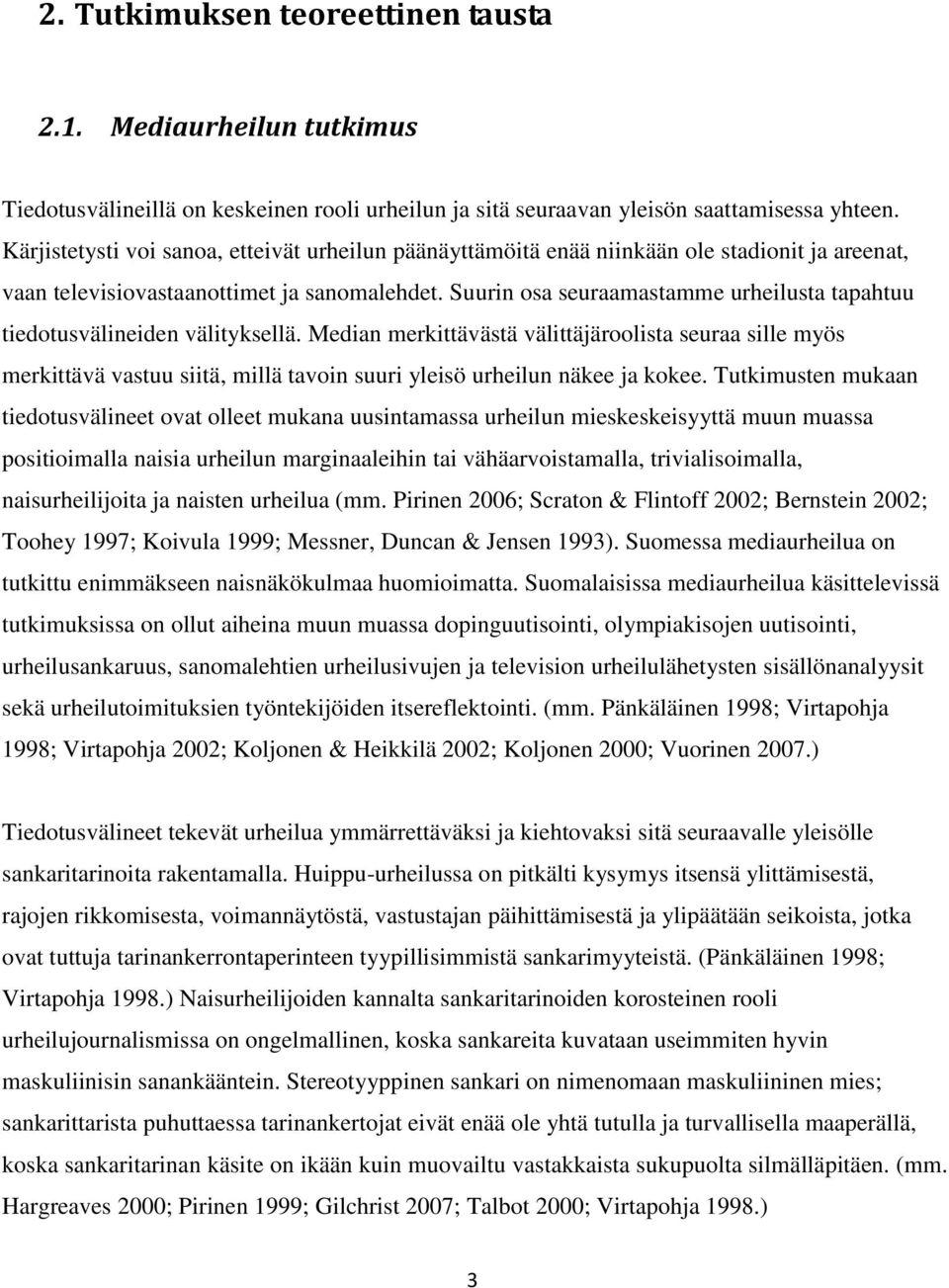 2. Tutkimuksen teoreettinen tausta

2.1. Mediaurheilun tutkimus

Tiedotusvälineillä on keskeinen rooli urheilun ja sitä seuraavan yleisön saattamisessa yhteen. Kärjistetysti voi sanoa, etteivät urheilun päänäyttämöitä enää niinkään ole stadionit ja areenat, vaan televisiovastaanottimet ja sanomalehdet. Suurin osa seuraamastamme urheilusta tapahtuu tiedotusvälineiden välityksellä. Median merkittävästä välittäjäroolista seuraa sille myös merkittävä vastuu siitä, millä tavoin suuri yleisö urheilun näkee ja kokee. Tutkimusten mukaan tiedotusvälineet ovat olleet mukana uusintamassa urheilun mieskeskeisyyttä muun muassa positioimalla naisia urheilun marginaaleihin tai vähäarvoistamalla, trivialisoimalla, naisurheilijoita ja naisten urheilua (mm. Pirinen 2006; Scraton & Flintoff 2002; Bernstein 2002; Toohey 1997; Koivula 1999; Messner, Duncan & Jensen 1993). Suomessa mediaurheilua on tutkittu enimmäkseen naisnäkökulmaa huomioimatta. Suomalaisissa mediaurheilua käsittelevissä tutkimuksissa on ollut aiheina muun muassa dopinguutisointi, olympiakisojen uutisointi, urheilusankaruus, sanomalehtien urheilusivujen ja television urheilulähetysten sisällönanalyysit sekä urheilutoimituksien työntekijöiden itsereflektointi. (mm. Pänkäläinen 1998; Virtapohja 1998; Virtapohja 2002; Koljonen & Heikkilä 2002; Koljonen 2000; Vuorinen 2007.)

Tiedotusvälineet tekevät urheilua ymmärrettäväksi ja kiehtovaksi sitä seuraavalle yleisölle sankaritarinoita rakentamalla. Huippu-urheilussa on pitkälti kysymys itsensä ylittämisestä, rajojen rikkomisesta, voimannäytöstä, vastustajan päihittämisestä ja ylipäätään seikoista, jotka ovat tuttuja tarinankerrontaperinteen tyypillisimmistä sankarimyyteistä. (Pänkäläinen 1998; Virtapohja 1998.) Naisurheilijoiden kannalta sankaritarinoiden korosteinen rooli urheilujournalismissa on ongelmallinen, koska sankareita kuvataan useimmiten hyvin maskuliinisin sanankääntein. Stereotyyppinen sankari on nimenomaan maskuliininen mies; sankarittarista puhuttaessa tarinankertojat eivät enää ole yhtä tutulla ja turvallisella maaperällä, koska sankaritarinan käsite on ikään kuin muovailtu vastakkaista sukupuolta silmälläpitäen. (mm. Hargreaves 2000; Pirinen 1999; Gilchrist 2007; Talbot 2000; Virtapohja 1998.)

3